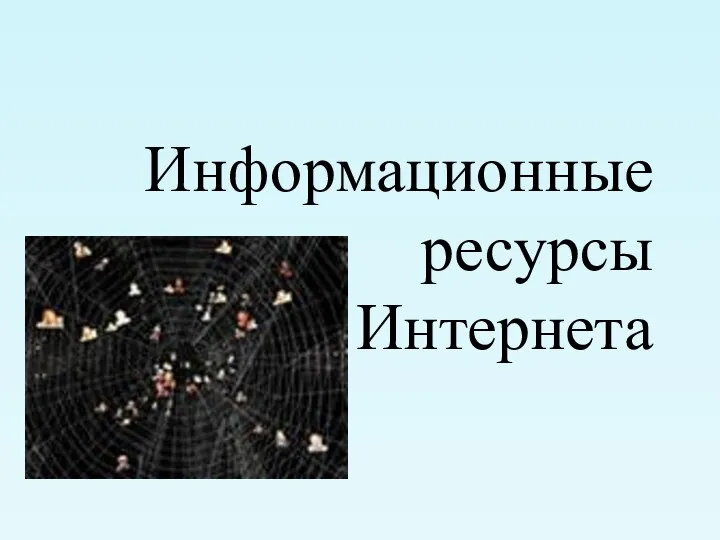 Информационные ресурсы Интернета